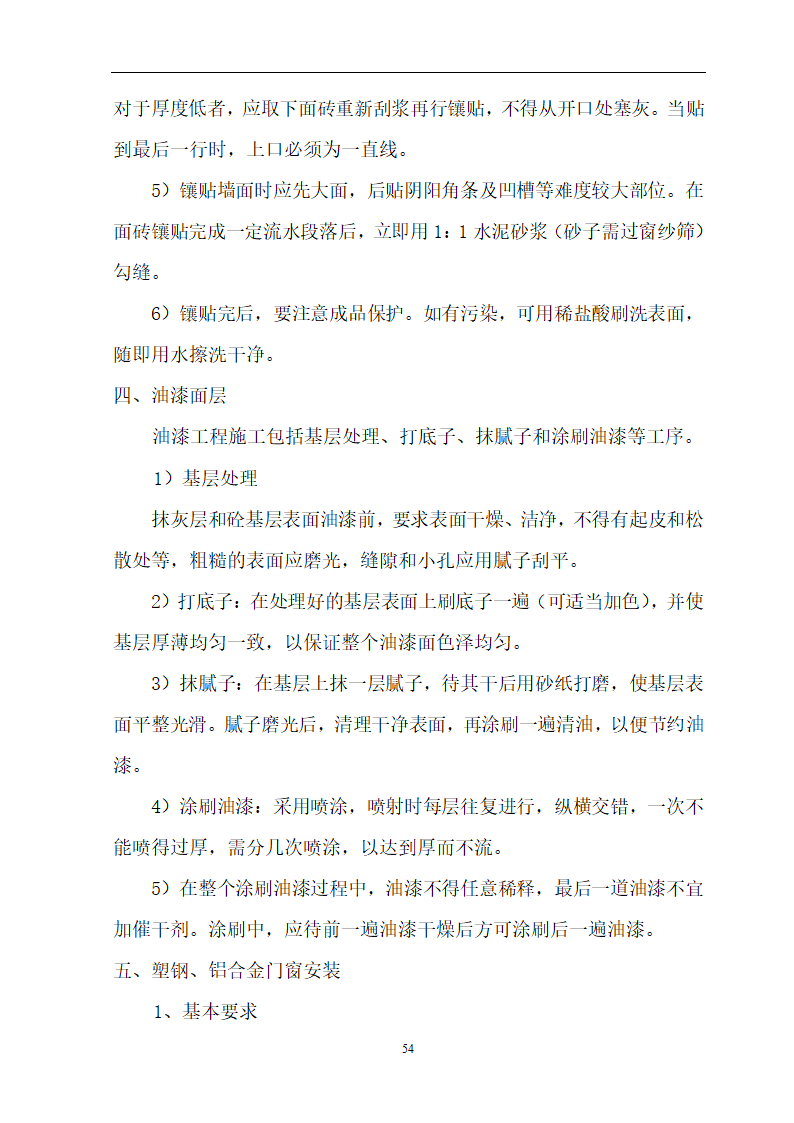 对于厚度低者，应取下面砖重新刮浆再行镶贴，不得从开口处塞灰。当贴到最后一行时，上口必须为一直线。

5）镶贴墙面时应先大面，后贴阴阳角条及凹槽等难度较大部位。在面砖镶贴完成一定流水段落后，立即用 1：1 水泥砂浆（砂子需过窗纱筛）勾缝。

6）镶贴完后，要注意成品保护。如有污染，可用稀盐酸刷洗表面，随即用水擦洗干净。

四、油漆面层

油漆工程施工包括基层处理、打底子、抹腻子和涂刷油漆等工序。

1）基层处理

抹灰层和砼基层表面油漆前，要求表面干燥、洁净，不得有起皮和松散处等，粗糙的表面应磨光，缝隙和小孔应用腻子刮平。

2）打底子：在处理好的基层表面上刷底子一遍（可适当加色），并使基层厚薄均匀一致，以保证整个油漆面色泽均匀。

3）抹腻子：在基层上抹一层腻子，待其干后用砂纸打磨，使基层表面平整光滑。腻子磨光后，清理干净表面，再涂刷一遍清油，以便节约油漆。

4）涂刷油漆：采用喷涂，喷射时每层往复进行，纵横交错，一次不能喷得过厚，需分几次喷涂，以达到厚而不流。

5）在整个涂刷油漆过程中，油漆不得任意稀释，最后一道油漆不宜加催干剂。涂刷中，应待前一遍油漆干燥后方可涂刷后一遍油漆。

五、塑钢、铝合金门窗安装

1、基本要求

54